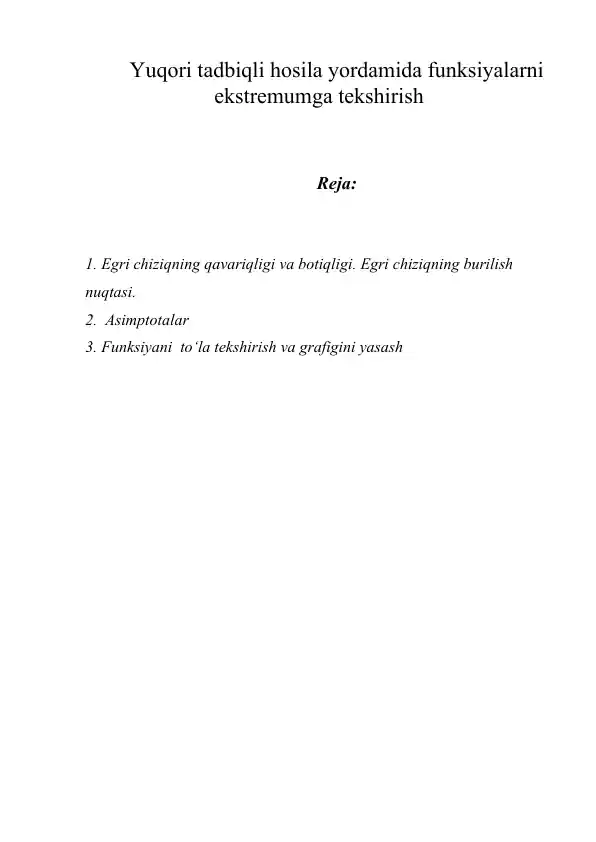 Yuqori tadbiqli hosila yordamida funksiyalarni ekstremumga tekshirish

Reja:

1. Egri chiziqning qavariqligi va botiqligi. Egri chiziqning burilish nuqtasi.
2. Asimptotalar
3. Funksiyani to‘la tekshirish va grafigini yasash